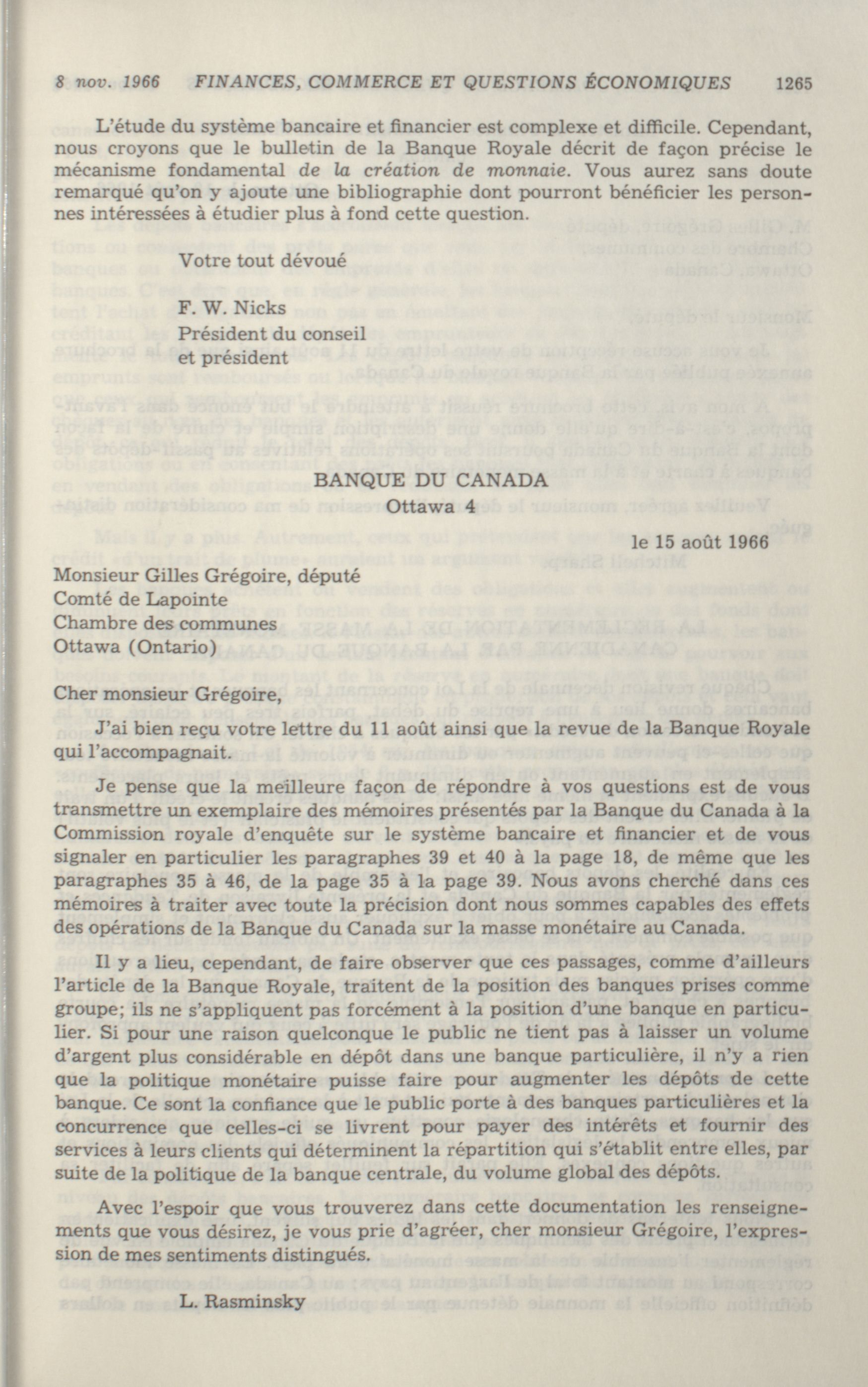 8 nov. 1966 FINANCES, COMMERCE ET QUESTIONS ÉCONOMIQUES 1265

L'étude du système bancaire et financier est complexe et difficile. Cependant, nous croyons que le bulletin de la Banque Royale décrit de façon précise le mécanisme fondamental de la création de monnaie. Vous aurez sans doute remarqué qu'on y ajoute une bibliographie dont pourront bénéficier les personnes intéressées à étudier plus à fond cette question.

Votre tout dévoué

F. W. Nicks
Président du conseil
et président

BANQUE DU CANADA
Ottawa 4

le 15 août 1966

Monsieur Gilles Grégoire, député
Comté de Lapointe
Chambre des communes
Ottawa (Ontario)

Cher monsieur Grégoire,

J'ai bien reçu votre lettre du 11 août ainsi que la revue de la Banque Royale qui l'accompagnait.

Je pense que la meilleure façon de répondre à vos questions est de vous transmettre un exemplaire des mémoires présentés par la Banque du Canada à la Commission royale d'enquête sur le système bancaire et financier et de vous signaler en particulier les paragraphes 39 et 40 à la page 18, de même que les paragraphes 35 à 46, de la page 35 à la page 39. Nous avons cherché dans ces mémoires à traiter avec toute la précision dont nous sommes capables des effets des opérations de la Banque du Canada sur la masse monétaire au Canada.

Il y a lieu, cependant, de faire observer que ces passages, comme d'ailleurs l'article de la Banque Royale, traitent de la position des banques prises comme groupe; ils ne s'appliquent pas forcément à la position d'une banque en particulier. Si pour une raison quelconque le public ne tient pas à laisser un volume d'argent plus considérable en dépôt dans une banque particulière, il n'y a rien que la politique monétaire puisse faire pour augmenter les dépôts de cette banque. Ce sont la confiance que le public porte à des banques particulières et la concurrence que celles-ci se livrent pour payer des intérêts et fournir des services à leurs clients qui déterminent la répartition qui s'établit entre elles, par suite de la politique de la banque centrale, du volume global des dépôts.

Avec l'espoir que vous trouverez dans cette documentation les renseignements que vous désirez, je vous prie d'agréer, cher monsieur Grégoire, l'expression de mes sentiments distingués.

L. Rasminsky